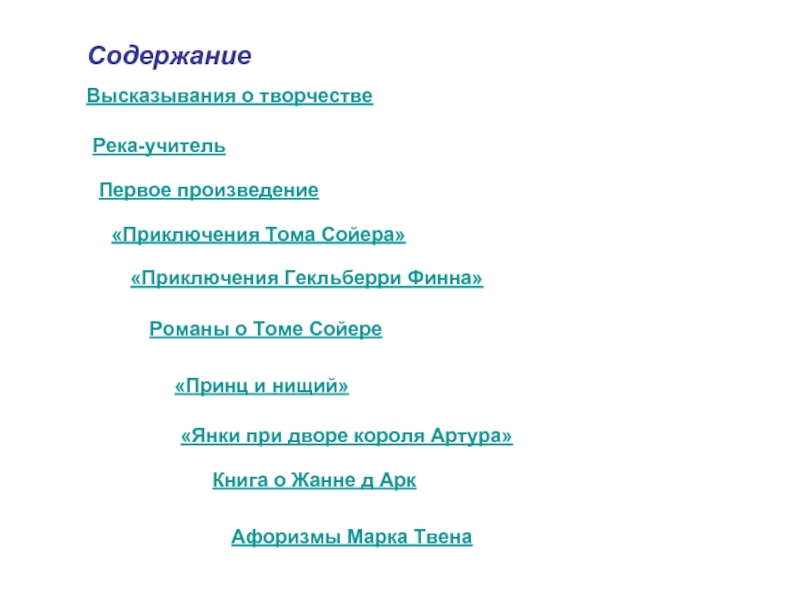 Содержание

Высказывания о творчестве

Река-учитель

Первое произведение

«Приключения Тома Сойера»

«Приключения Гекльберри Финна»

Романы о Томе Сойере

«Принц и нищий»

«Янки при дворе короля Артура»

Книга о Жанне д Арк

Афоризмы Марка Твена